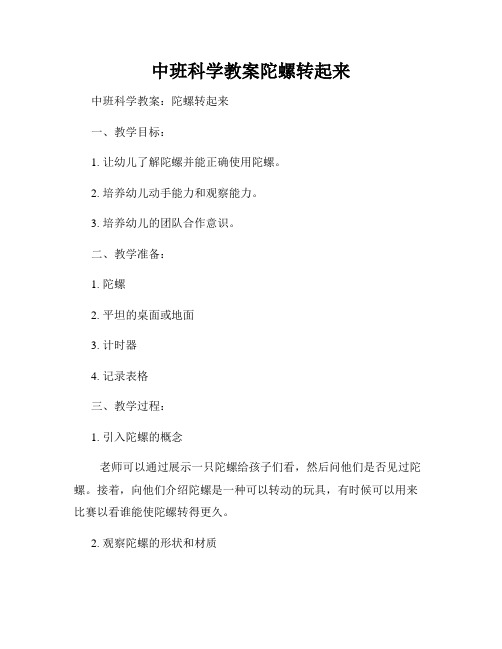 中班科学教案陀螺转起来

中班科学教案：陀螺转起来

一、教学目标：

1. 让幼儿了解陀螺并能正确使用陀螺。

2. 培养幼儿动手能力和观察能力。

3. 培养幼儿的团队合作意识。

二、教学准备：

1. 陀螺

2. 平坦的桌面或地面

3. 计时器

4. 记录表格

三、教学过程：

1. 引入陀螺的概念

老师可以通过展示一只陀螺给孩子们看，然后问他们是否见过陀螺。接着，向他们介绍陀螺是一种可以转动的玩具，有时候可以用来比赛以看谁能使陀螺转得更久。

2. 观察陀螺的形状和材质